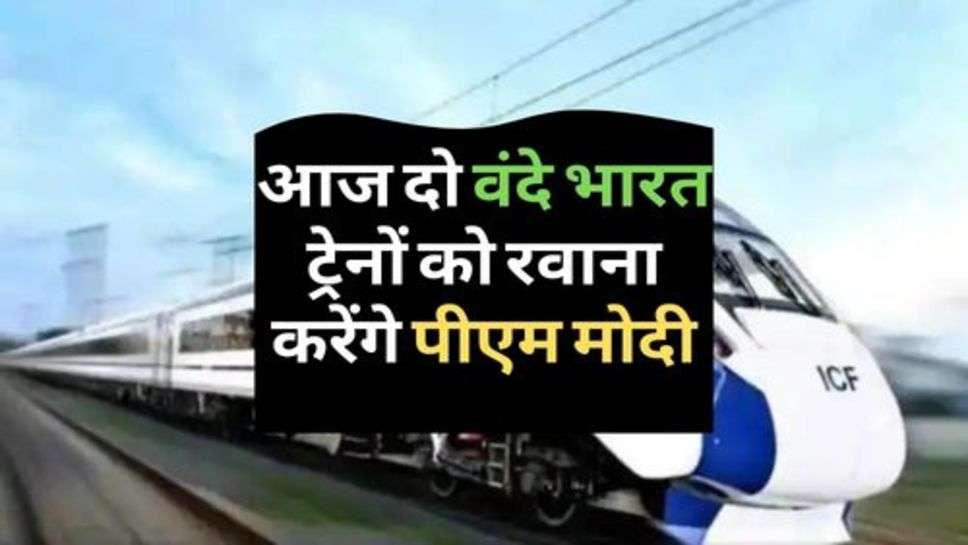 आज दो वंदे भारत ट्रेनों को रवाना करेंगे पीएम मोदी

ICF